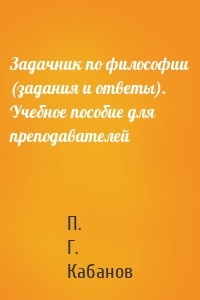 Задачник по философии (задания и ответы). Учебное пособие для преподавателей

П.
Г.
Кабанов